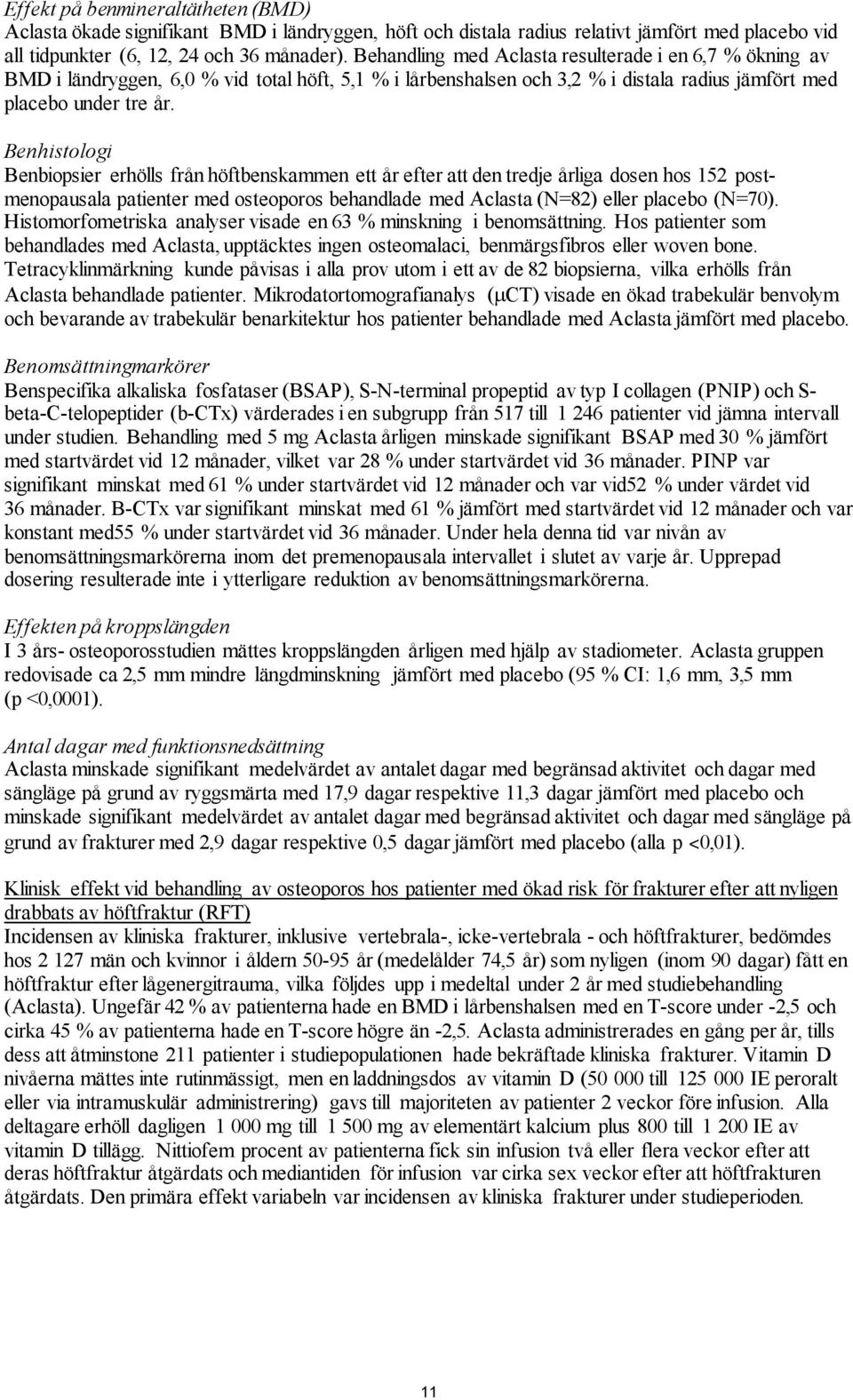 Effekt på benmineraltätheten (BMD)
Aclasta ökade signifikant BMD i ländryggen, höft och distala radius relativt jämfört med placebo vid all tidpunkter (6, 12, 24 och 36 månader). Behandling med Aclasta resulterade i en 6,7 % ökning av BMD i ländryggen, 6,0 % vid total höft, 5,1 % i lårbenshalsen och 3,2 % i distala radius jämfört med placebo under tre år.

Benhistologi
Benbiopsier erhölls från höftbenskammen ett år efter att den tredje årliga dosen hos 152 postmenopausala patienter med osteoporos behandlade med Aclasta (N=82) eller placebo (N=70). Histomorfometriska analyser visade en 63 % minskning i benomsättning. Hos patienter som behandlades med Aclasta, upptäcktes ingen osteomalaci, benmärgsfibros eller woven bone. Tetracyklinmärkning kunde påvisas i alla prov utom i ett av de 82 biopsierna, vilka erhölls från Aclasta behandlade patienter. Mikrodatortomografianalys (μCT) visade en ökad trabekulär benvolym och bevarande av trabekulär benarkitektur hos patienter behandlade med Aclasta jämfört med placebo.

Benomsättningmarkörer
Benspecifika alkaliska fosfataser (BSAP), S-N-terminal propeptid av typ I collagen (PNIP) och S-beta-C-telopeptider (b-CTx) värderades i en subgrupp från 517 till 1 246 patienter vid jämna intervall under studien. Behandling med 5 mg Aclasta årligen minskade signifikant BSAP med 30 % jämfört med startvärdet vid 12 månader, vilket var 28 % under startvärdet vid 36 månader. PINP var signifikant minskat med 61 % under startvärdet vid 12 månader och var vid52 % under värdet vid 36 månader. B-CTx var signifikant minskat med 61 % jämfört med startvärdet vid 12 månader och var konstant med55 % under startvärdet vid 36 månader. Under hela denna tid var nivån av benomsättningsmarkörerna inom det premenopausala intervallet i slutet av varje år. Upprepad dosering resulterade inte i ytterligare reduktion av benomsättningsmarkörerna.

Effekten på kroppslängden
I 3 års- osteoporosstudien mättes kroppslängden årligen med hjälp av stadiometer. Aclasta gruppen redovisade ca 2,5 mm mindre längdminskning jämfört med placebo (95 % CI: 1,6 mm, 3,5 mm (p <0,0001).

Antal dagar med funktionsnedsättning
Aclasta minskade signifikant medelvärdet av antalet dagar med begränsad aktivitet och dagar med sängläge på grund av ryggsmärta med 17,9 dagar respektive 11,3 dagar jämfört med placebo och minskade signifikant medelvärdet av antalet dagar med begränsad aktivitet och dagar med sängläge på grund av frakturer med 2,9 dagar respektive 0,5 dagar jämfört med placebo (alla p <0,01).

Klinisk effekt vid behandling av osteoporos hos patienter med ökad risk för frakturer efter att nyligen drabbats av höftfraktur (RFT)
Incidensen av kliniska frakturer, inklusive vertebrala-, icke-vertebrala - och höftfrakturer, bedömdes hos 2 127 män och kvinnor i åldern 50-95 år (medelålder 74,5 år) som nyligen (inom 90 dagar) fått en höftfraktur efter lågenergitrauma, vilka följdes upp i medeltal under 2 år med studiebehandling (Aclasta). Ungefär 42 % av patienterna hade en BMD i lårbenshalsen med en T-score under -2,5 och cirka 45 % av patienterna hade en T-score högre än -2,5. Aclasta administrerades en gång per år, tills dess att åtminstone 211 patienter i studiepopulationen hade bekräftade kliniska frakturer. Vitamin D nivåerna mättes inte rutinmässigt, men en laddningsdos av vitamin D (50 000 till 125 000 IE peroralt eller via intramuskulär administrering) gavs till majoriteten av patienter 2 veckor före infusion. Alla deltagare erhöll dagligen 1 000 mg till 1 500 mg av elementärt kalcium plus 800 till 1 200 IE av vitamin D tillägg. Nittiofem procent av patienterna fick sin infusion två eller flera veckor efter att deras höftfraktur åtgärdats och mediantiden för infusion var cirka sex veckor efter att höftfrakturen åtgärdats. Den primära effekt variabeln var incidensen av kliniska frakturer under studieperioden.

11